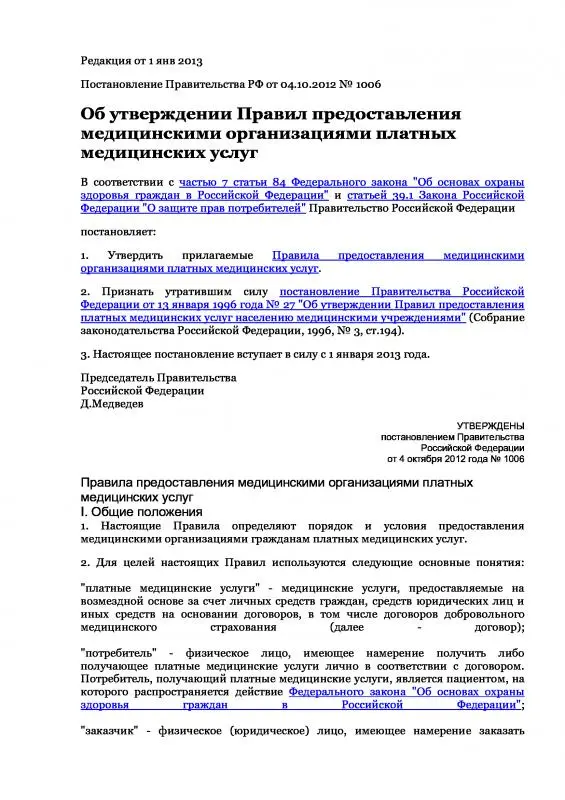 Редакция от 1 янв 2013

Постановление Правительства РФ от 04.10.2012 № 1006

Об утверждении Правил предоставления медицинскими организациями платных медицинских услуг

В соответствии с частью 7 статьи 84 Федерального закона "Об основах охраны здоровья граждан в Российской Федерации" и статьей 39.1 Закона Российской Федерации "О защите прав потребителей" Правительство Российской Федерации

постановляет:

1. Утвердить прилагаемые Правила предоставления медицинскими организациями платных медицинских услуг.

2. Признать утратившим силу постановление Правительства Российской Федерации от 13 января 1996 года № 27 "Об утверждении Правил предоставления платных медицинских услуг населению медицинскими учреждениями" (Собрание законодательства Российской Федерации, 1996, № 3, ст.194).

3. Настоящее постановление вступает в силу с 1 января 2013 года.

Председатель Правительства
Российской Федерации
Д.Медведев

УТВЕРЖДЕНЫ
постановлением Правительства
Российской Федерации
от 4 октября 2012 года № 1006

Правила предоставления медицинскими организациями платных медицинских услуг
I. Общие положения
1. Настоящие Правила определяют порядок и условия предоставления медицинскими организациями гражданам платных медицинских услуг.

2. Для целей настоящих Правил используются следующие основные понятия:

"платные медицинские услуги" - медицинские услуги, предоставляемые на возмездной основе за счет личных средств граждан, средств юридических лиц и иных средств на основании договоров, в том числе договоров добровольного медицинского страхования (далее - договор);

"потребитель" - физическое лицо, имеющее намерение получить либо получающее платные медицинские услуги лично в соответствии с договором. Потребитель, получающий платные медицинские услуги, является пациентом, на которого распространяется действие Федерального закона "Об основах охраны здоровья граждан в Российской Федерации";

"заказчик" - физическое (юридическое) лицо, имеющее намерение заказать